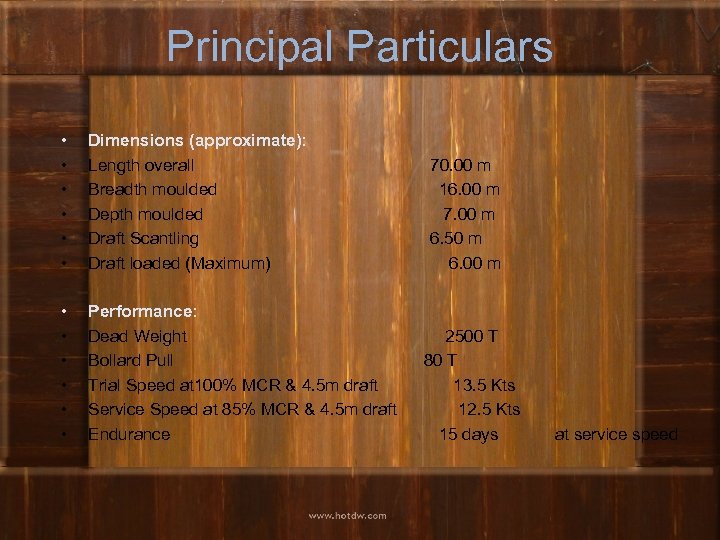 Principal Particulars

• Dimensions (approximate):
• Length overall 70.00 m
• Breadth moulded 16.00 m
• Depth moulded 7.00 m
• Draft Scantling 6.50 m
• Draft loaded (Maximum) 6.00 m

• Performance:
• Dead Weight 2500 T
• Bollard Pull 80 T
• Trial Speed at100% MCR & 4.5m draft 13.5 Kts
• Service Speed at 85% MCR & 4.5m draft 12.5 Kts
• Endurance 15 days at service speed

www.hotdw.com